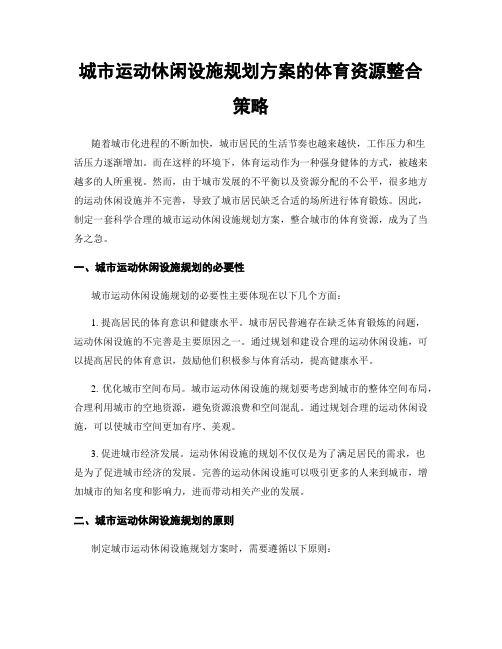 城市运动休闲设施规划方案的体育资源整合策略

随着城市化进程的不断加快，城市居民的生活节奏也越来越快，工作压力和生活压力逐渐增加。而在这样的环境下，体育运动作为一种强身健体的方式，被越来越多的人所重视。然而，由于城市发展的不平衡以及资源分配的不公平，很多地方的运动休闲设施并不完善，导致了城市居民缺乏合适的场所进行体育锻炼。因此，制定一套科学合理的城市运动休闲设施规划方案，整合城市的体育资源，成为了当务之急。

一、城市运动休闲设施规划的必要性

城市运动休闲设施规划的必要性主要体现在以下几个方面：

1. 提高居民的体育意识和健康水平。城市居民普遍存在缺乏体育锻炼的问题，运动休闲设施的不完善是主要原因之一。通过规划和建设合理的运动休闲设施，可以提高居民的体育意识，鼓励他们积极参与体育活动，提高健康水平。

2. 优化城市空间布局。城市运动休闲设施的规划要考虑到城市的整体空间布局，合理利用城市的空地资源，避免资源浪费和空间混乱。通过规划合理的运动休闲设施，可以使城市空间更加有序、美观。

3. 促进城市经济发展。运动休闲设施的规划不仅仅是为了满足居民的需求，也是为了促进城市经济的发展。完善的运动休闲设施可以吸引更多的人来到城市，增加城市的知名度和影响力，进而带动相关产业的发展。

二、城市运动休闲设施规划的原则

制定城市运动休闲设施规划方案时，需要遵循以下原则：